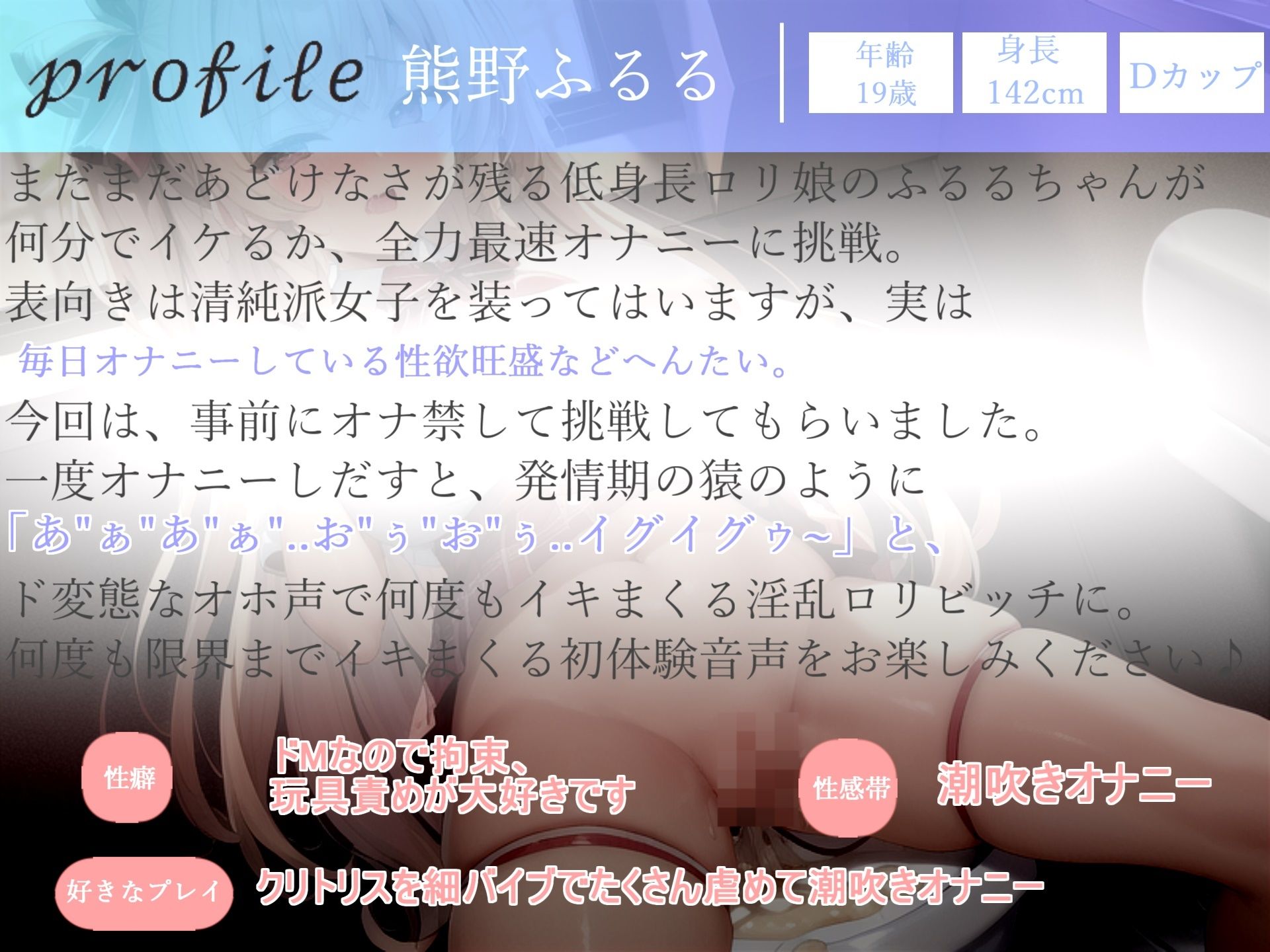 profile 熊野ふるる

年齢
19歳

身長
142cm

Dカップ

まだまだあどけなさが残る低身長ロリ娘のふるるちゃんが何分でイケるか、全力最速オナニーに挑戦。
表向きは清純派女子を装ってはいますが、実は
毎日オナニーしている性欲旺盛などへんたい。
今回は、事前にオナ禁して挑戦してもらいました。
一度オナニーしだすと、発情期の猿のように
「あ"ぁ"あ"ぁ"..お"ぅ"お"ぅ..イグイグゥ~」と、
ド変態なオホ声で何度もイキまくる淫乱ロリビッチに。
何度も限界までイキまくる初体験音声をお楽しみください♪

性癖
ドMなので拘束、玩具責めが大好きです

性感帯
潮吹きオナニー

好きなプレイ
クリトリスを細バイブでたくさん虐めて潮吹きオナニー